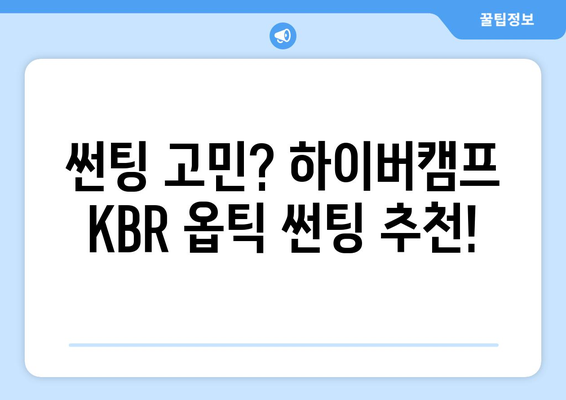 꿀팁정보

썬팅 고민? 하이버캠프 KBR 옵틱 썬팅 추천!